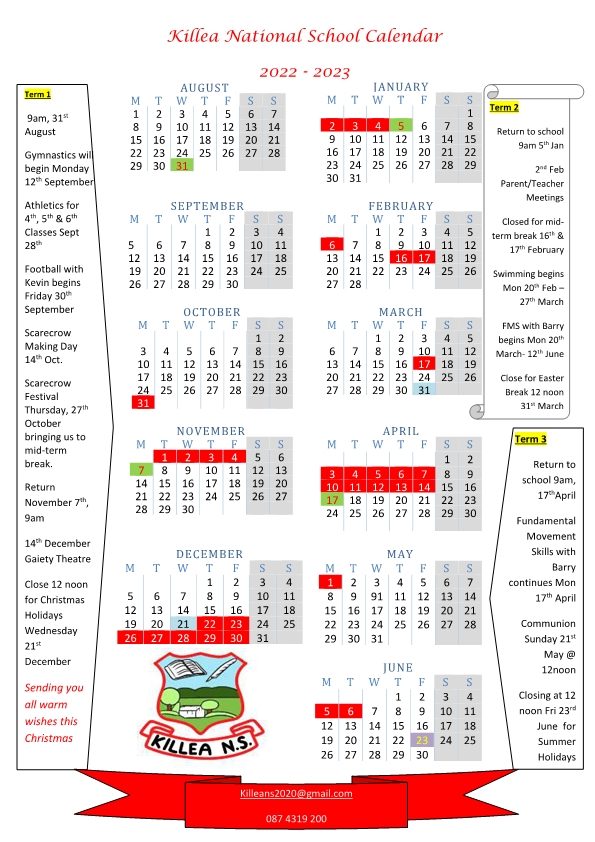 Killea National School Calendar

2022 - 2023

Term 1

9am, 31$^{st}$ August

Gymnastics will begin Monday 12$^{th}$ September

Athletics for 4$^{th}$, 5$^{th}$ & 6$^{th}$ Classes Sept 28$^{th}$

Football with Kevin begins Friday 30$^{th}$ September

Scarecrow Making Day 14$^{th}$ Oct.

Scarecrow Festival Thursday, 27$^{th}$ October bringing us to mid-term break.

Return November 7$^{th}$, 9am

14$^{th}$ December Gaiety Theatre

Close 12 noon for Christmas Holidays Wednesday 21$^{st}$ December

Sending you all warm wishes this Christmas

AUGUST

| M | T | W | T | F | S | S |
|---|---|---|---|---|---|---|
| 1 | 2 | 3 | 4 | 5 | 6 | 7 |
| 8 | 9 | 10 | 11 | 12 | 13 | 14 |
| 15 | 16 | 17 | 18 | 19 | 20 | 21 |
| 22 | 23 | 24 | 25 | 26 | 27 | 28 |
| 29 | 30 | 31 | | | | |

SEPTEMBER

| M | T | W | T | F | S | S |
|---|---|---|---|---|---|---|
| | | | 1 | 2 | 3 | 4 |
| 5 | 6 | 7 | 8 | 9 | 10 | 11 |
| 12 | 13 | 14 | 15 | 16 | 17 | 18 |
| 19 | 20 | 21 | 22 | 23 | 24 | 25 |
| 26 | 27 | 28 | 29 | 30 | | |

OCTOBER

| M | T | W | T | F | S | S |
|---|---|---|---|---|---|---|
| | | | | | 1 | 2 |
| 3 | 4 | 5 | 6 | 7 | 8 | 9 |
| 10 | 11 | 12 | 13 | 14 | 15 | 16 |
| 17 | 18 | 19 | 20 | 21 | 22 | 23 |
| 24 | 25 | 26 | 27 | 28 | 29 | 30 |
| 31 | | | | | | |

NOVEMBER

| M | T | W | T | F | S | S |
|---|---|---|---|---|---|---|
| | 1 | 2 | 3 | 4 | 5 | 6 |
| 7 | 8 | 9 | 10 | 11 | 12 | 13 |
| 14 | 15 | 16 | 17 | 18 | 19 | 20 |
| 21 | 22 | 23 | 24 | 25 | 26 | 27 |
| 28 | 29 | 30 | | | | |

DECEMBER

| M | T | W | T | F | S | S |
|---|---|---|---|---|---|---|
| | | | 1 | 2 | 3 | 4 |
| 5 | 6 | 7 | 8 | 9 | 10 | 11 |
| 12 | 13 | 14 | 15 | 16 | 17 | 18 |
| 19 | 20 | 21 | 22 | 23 | 24 | 25 |
| 26 | 27 | 28 | 29 | 30 | 31 | |

KILLEA N.S.

JANUARY

| M | T | W | T | F | S | S |
|---|---|---|---|---|---|---|
| | | | | | | 1 |
| 2 | 3 | 4 | 5 | 6 | 7 | 8 |
| 9 | 10 | 11 | 12 | 13 | 14 | 15 |
| 16 | 17 | 18 | 19 | 20 | 21 | 22 |
| 23 | 24 | 25 | 26 | 27 | 28 | 29 |
| 30 | 31 | | | | | |

FEBRUARY

| M | T | W | T | F | S | S |
|---|---|---|---|---|---|---|
| | | 1 | 2 | 3 | 4 | 5 |
| 6 | 7 | 8 | 9 | 10 | 11 | 12 |
| 13 | 14 | 15 | 16 | 17 | 18 | 19 |
| 20 | 21 | 22 | 23 | 24 | 25 | 26 |
| 27 | 28 | | | | | |

MARCH

| M | T | W | T | F | S | S |
|---|---|---|---|---|---|---|
| | | 1 | 2 | 3 | 4 | 5 |
| 6 | 7 | 8 | 9 | 10 | 11 | 12 |
| 13 | 14 | 15 | 16 | 17 | 18 | 19 |
| 20 | 21 | 22 | 23 | 24 | 25 | 26 |
| 27 | 28 | 29 | 30 | 31 | | |

APRIL

| M | T | W | T | F | S | S |
|---|---|---|---|---|---|---|
| | | | | | 1 | 2 |
| 3 | 4 | 5 | 6 | 7 | 8 | 9 |
| 10 | 11 | 12 | 13 | 14 | 15 | 16 |
| 17 | 18 | 19 | 20 | 21 | 22 | 23 |
| 24 | 25 | 26 | 27 | 28 | 29 | 30 |

MAY

| M | T | W | T | F | S | S |
|---|---|---|---|---|---|---|
| 1 | 2 | 3 | 4 | 5 | 6 | 7 |
| 8 | 9 | 91 | 11 | 12 | 13 | 14 |
| 15 | 16 | 17 | 18 | 19 | 20 | 21 |
| 22 | 23 | 24 | 25 | 26 | 27 | 28 |
| 29 | 30 | 31 | | | | |

JUNE

| M | T | W | T | F | S | S |
|---|---|---|---|---|---|---|
| | | | 1 | 2 | 3 | 4 |
| 5 | 6 | 7 | 8 | 9 | 10 | 11 |
| 12 | 13 | 14 | 15 | 16 | 17 | 18 |
| 19 | 20 | 21 | 22 | 23 | 24 | 25 |
| 26 | 27 | 28 | 29 | 30 | | |

Term 2

Return to school 9am 5$^{th}$ Jan

2$^{nd}$ Feb Parent/Teacher Meetings

Closed for mid-term break 16$^{th}$ & 17$^{th}$ February

Swimming begins Mon 20$^{th}$ Feb – 27$^{th}$ March

FMS with Barry begins Mon 20$^{th}$ March- 12$^{th}$ June

Close for Easter Break 12 noon 31$^{st}$ March

Term 3

Return to school 9am, 17$^{th}$April

Fundamental Movement Skills with Barry continues Mon 17$^{th}$ April

Communion Sunday 21$^{st}$ May @ 12noon

Closing at 12 noon Fri 23$^{rd}$ June for Summer Holidays

Killeans2020@gmail.com

087 4319 200